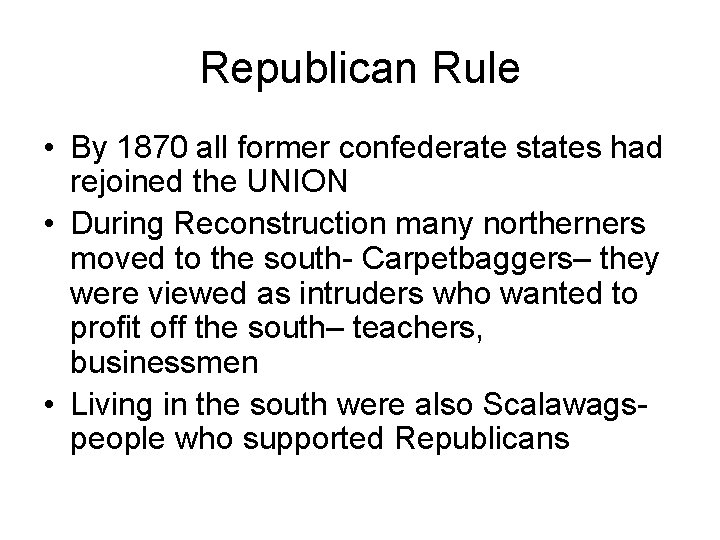 Republican Rule

• By 1870 all former confederate states had rejoined the UNION
• During Reconstruction many northerners moved to the south- Carpetbaggers– they were viewed as intruders who wanted to profit off the south– teachers, businessmen
• Living in the south were also Scalawags- people who supported Republicans